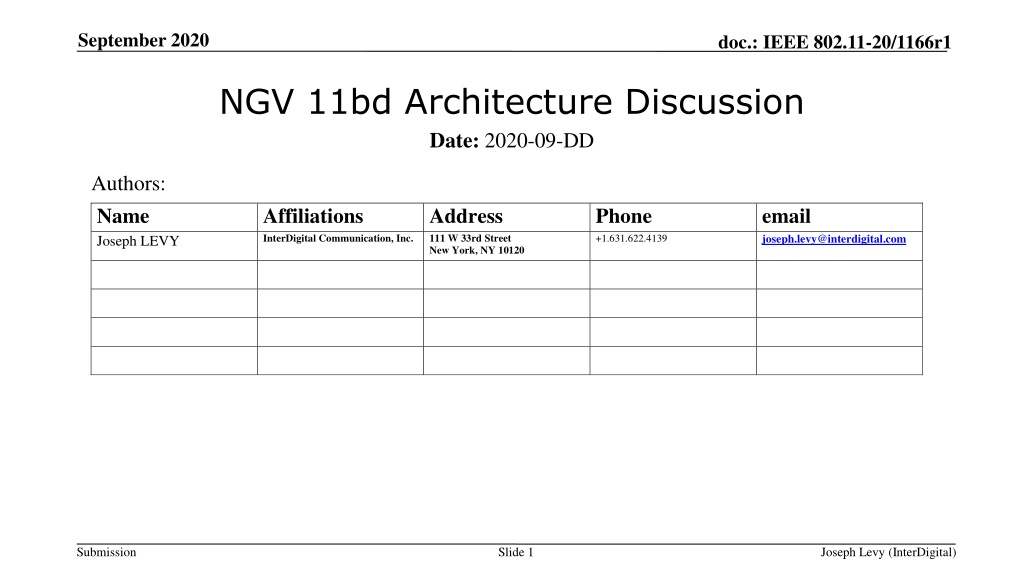 September 2020

doc.: IEEE 802.11-20/1166r1

NGV 11bd Architecture Discussion

Date: 2020-09-DD

Authors:

| Name | Affiliations | Address | Phone | email |
|---|---|---|---|---|
| Joseph LEVY | InterDigital Communication, Inc. | 111 W 33rd Street New York, NY 10120 | +1.631.622.4139 | joseph.levy@interdigital.com |
| | | | | |
| | | | | |
| | | | | |
| | | | | |

Submission

Slide 1

Joseph Levy (InterDigital)